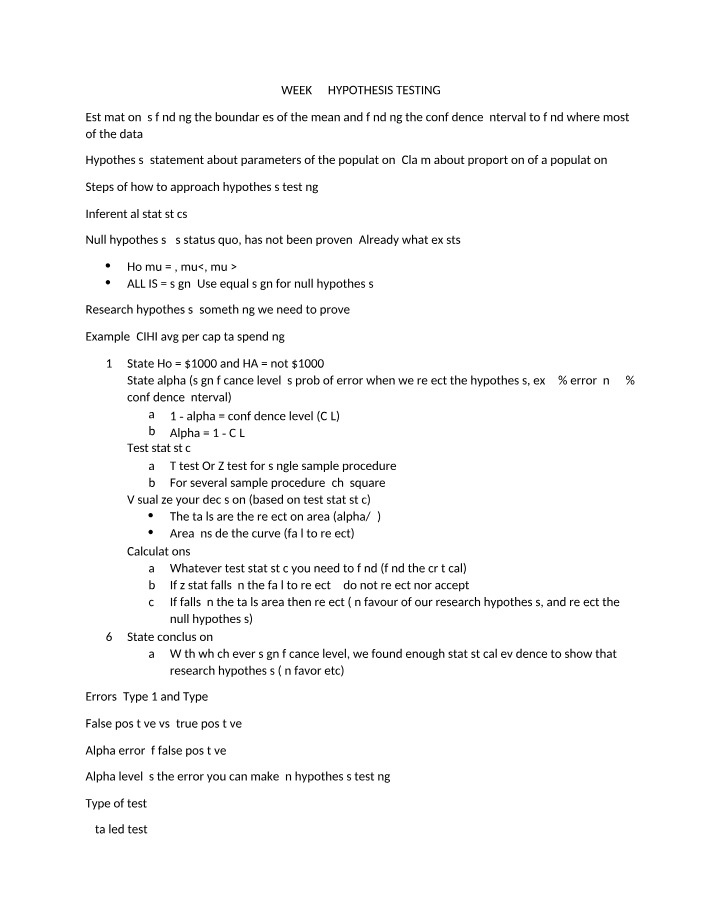 WEEK HYPOTHESIS TESTING

Est mat on s f nd ng the boundar es of the mean and f nd ng the conf dence nterval to f nd where most of the data

Hypothes s statement about parameters of the populat on Cla m about proport on of a populat on

Steps of how to approach hypothes s test ng

Inferent al stat st cs

Null hypothes s s status quo, has not been proven Already what ex sts

• Ho mu = , mu<, mu >
• ALL IS = s gn Use equal s gn for null hypothes s

Research hypothes s someth ng we need to prove

Example CIHI avg per cap ta spend ng

1 State Ho = $1000 and HA = not $1000
State alpha (s gn f cance level s prob of error when we re ect the hypothes s, ex % error n % conf dence nterval)
a 1 - alpha = conf dence level (C L)
b Alpha = 1 - C L
Test stat st c
a T test Or Z test for s ngle sample procedure
b For several sample procedure ch square
V sual ze your dec s on (based on test stat st c)
• The ta ls are the re ect on area (alpha/ )
• Area ns de the curve (fa l to re ect)
Calculat ons
a Whatever test stat st c you need to f nd (f nd the cr t cal)
b If z stat falls n the fa l to re ect do not re ect nor accept
c If falls n the ta ls area then re ect ( n favour of our research hypothes s, and re ect the null hypothes s)
6 State conclus on
a W th wh ch ever s gn f cance level, we found enough stat st cal ev dence to show that research hypothes s ( n favor etc)

Errors Type 1 and Type

False pos t ve vs true pos t ve

Alpha error f false pos t ve

Alpha level s the error you can make n hypothes s test ng

Type of test

ta led test